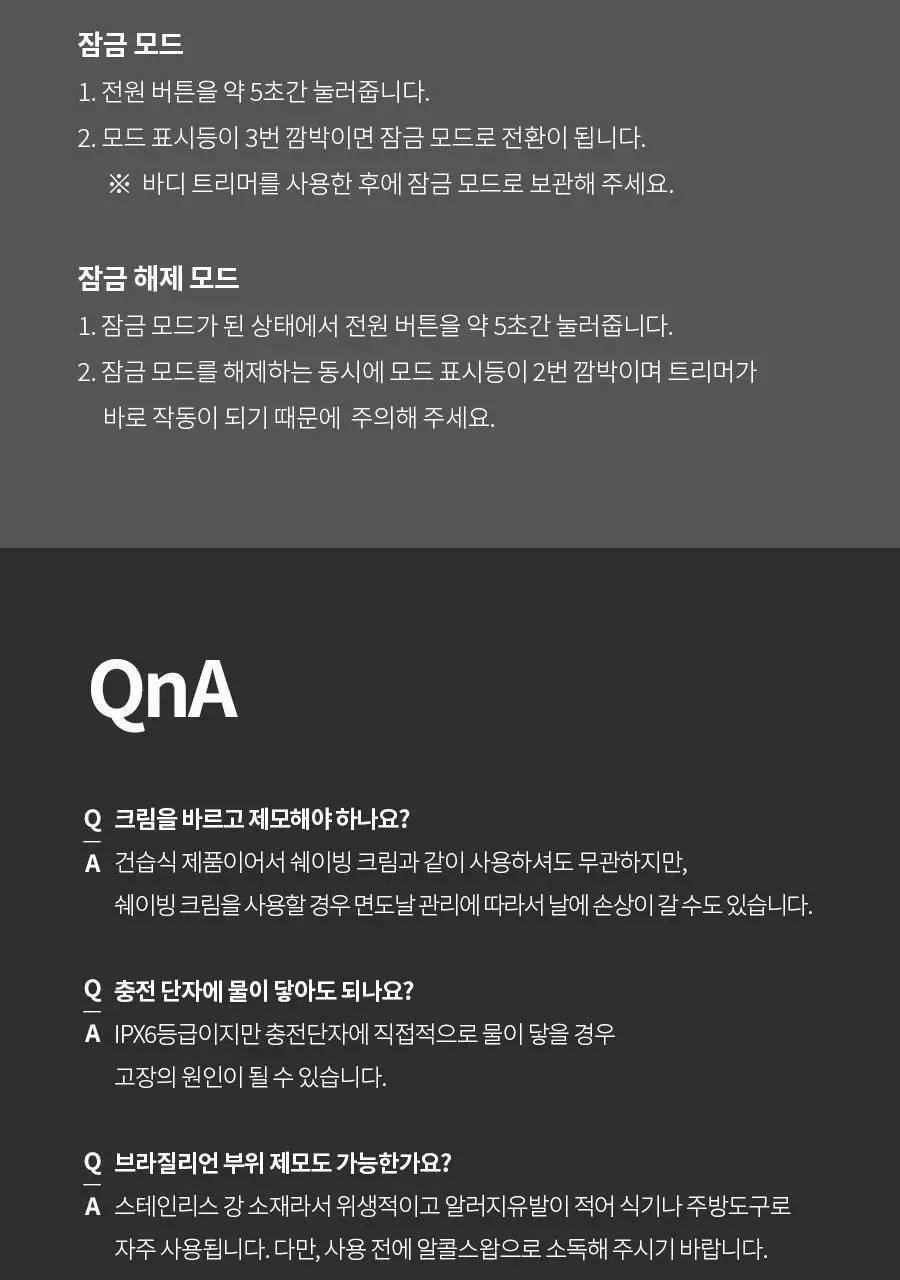 잠금 모드
1. 전원 버튼을 약 5초간 눌러줍니다.
2. 모드 표시등이 3번 깜박이면 잠금 모드로 전환이 됩니다.
※ 바디 트리머를 사용한 후에 잠금 모드로 보관해 주세요.

잠금 해제 모드
1. 잠금 모드가 된 상태에서 전원 버튼을 약 5초간 눌러줍니다.
2. 잠금 모드를 해제하는 동시에 모드 표시등이 2번 깜박이며 트리머가 바로 작동이 되기 때문에 주의해 주세요.

QnA

Q 크림을 바르고 제모해야 하나요?
A 건습식 제품이어서 쉐이빙 크림과 같이 사용하셔도 무관하지만, 쉐이빙 크림을 사용할 경우 면도날 관리에 따라서 날에 손상이 갈 수도 있습니다.

Q 충전 단자에 물이 닿아도 되나요?
A IPX6등급이지만 충전단자에 직접적으로 물이 닿을 경우 고장의 원인이 될 수 있습니다.

Q 브라질리언 부위 제모도 가능한가요?
A 스테인리스 강 소재라서 위생적이고 알러지유발이 적어 식기나 주방도구로 자주 사용됩니다. 다만, 사용 전에 알콜스왑으로 소독해 주시기 바랍니다.